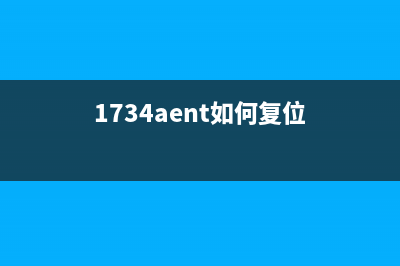 1734aent如何复位